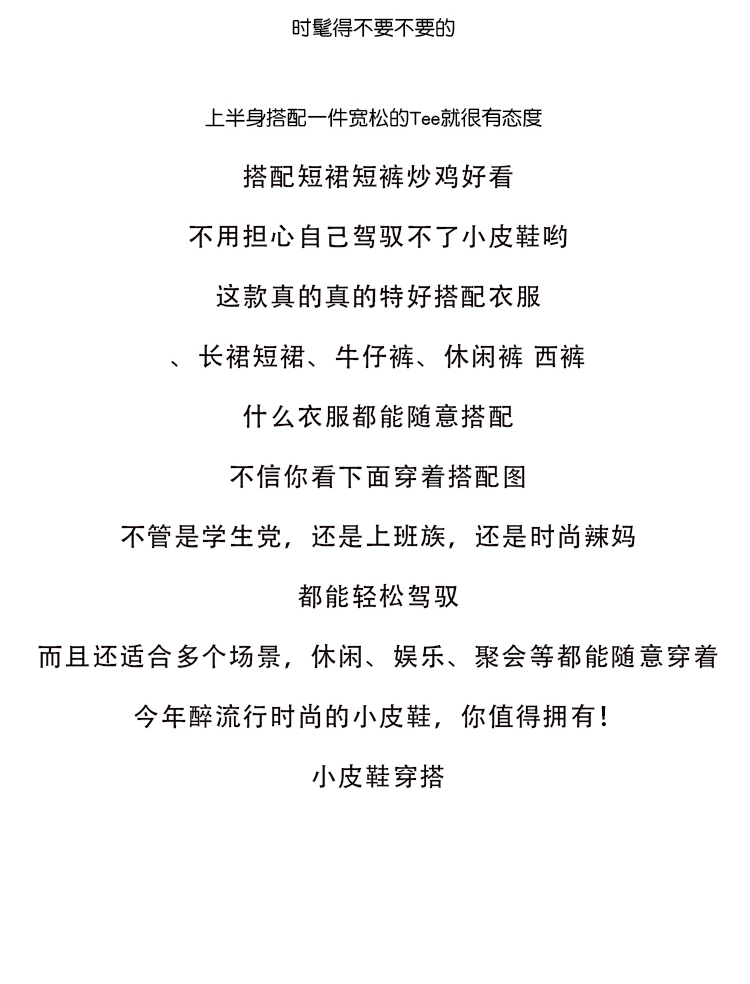 时髦得不要不要的

上半身搭配一件宽松的Tee就很有态度

搭配短裙短裤炒鸡好看

不用担心自己驾驭不了小皮鞋哟

这款真的真的特好搭配衣服

、长裙短裙、牛仔裤、休闲裤 西裤

什么衣服都能随意搭配

不信你看下面穿着搭配图

不管是学生党，还是上班族，还是时尚辣妈

都能轻松驾驭

而且还适合多个场景，休闲、娱乐、聚会等都能随意穿着

今年醉流行时尚的小皮鞋，你值得拥有！

小皮鞋穿搭